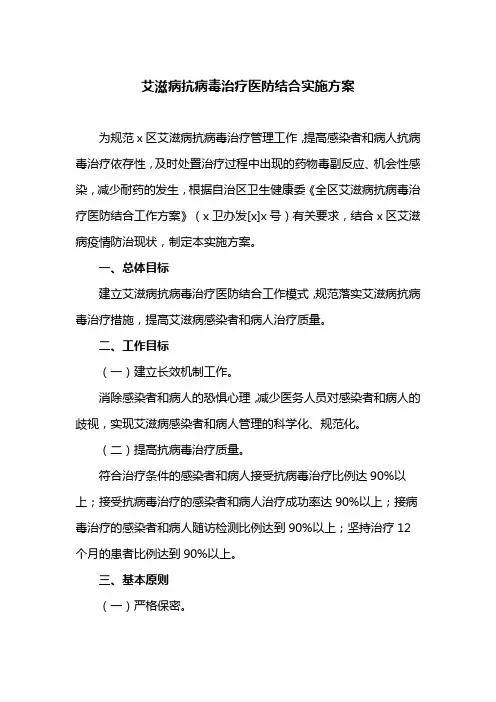 艾滋病抗病毒治疗医防结合实施方案

为规范 x 区艾滋病抗病毒治疗管理工作，提高感染者和病人抗病毒治疗依存性，及时处置治疗过程中出现的药物毒副反应、机会性感染，减少耐药的发生，根据自治区卫生健康委《全区艾滋病抗病毒治疗医防结合工作方案》（x 卫办发[x]x 号）有关要求，结合 x 区艾滋病疫情防治现状，制定本实施方案。

一、总体目标

建立艾滋病抗病毒治疗医防结合工作模式，规范落实艾滋病抗病毒治疗措施，提高艾滋病感染者和病人治疗质量。

二、工作目标

（一）建立长效机制工作。

消除感染者和病人的恐惧心理，减少医务人员对感染者和病人的歧视，实现艾滋病感染者和病人管理的科学化、规范化。

（二）提高抗病毒治疗质量。

符合治疗条件的感染者和病人接受抗病毒治疗比例达 90%以上；接受抗病毒治疗的感染者和病人治疗成功率达 90%以上；接病毒治疗的感染者和病人随访检测比例达到 90%以上；坚持治疗 12 个月的患者比例达到 90%以上。

三、基本原则

（一）严格保密。